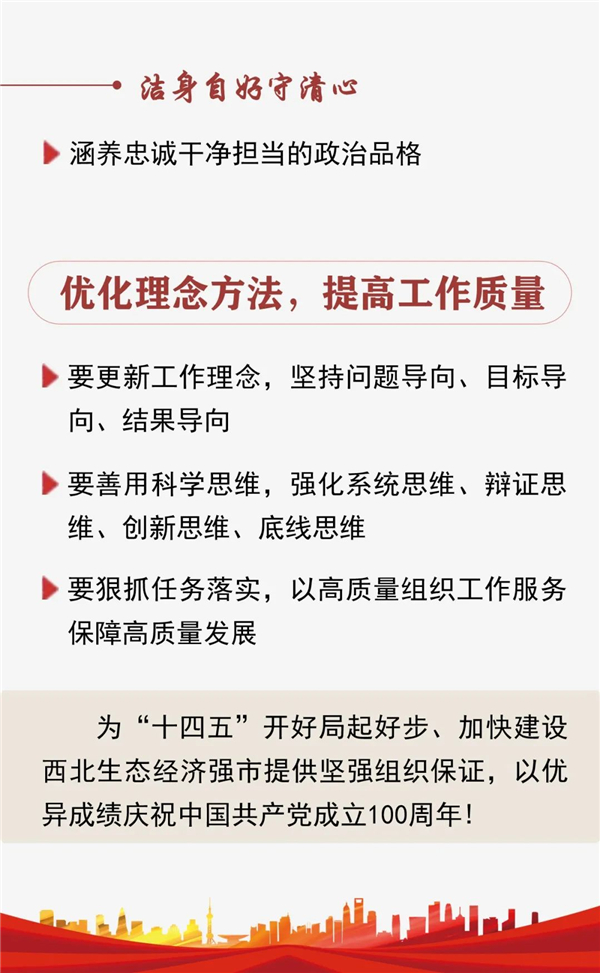 洁身自好守清心

涵养忠诚干净担当的政治品格

优化理念方法，提高工作质量

要更新工作理念，坚持问题导向、目标导向、结果导向

要善用科学思维，强化系统思维、辩证思维、创新思维、底线思维

要狠抓任务落实，以高质量组织工作服务保障高质量发展

为“十四五”开好局起好步、加快建设西北生态经济强市提供坚强组织保证，以优异成绩庆祝中国共产党成立100周年！